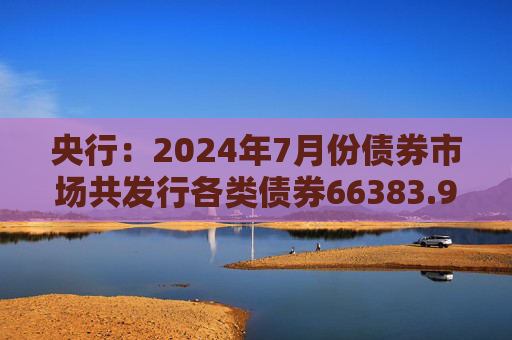 央行：2024年7月份债券市场共发行各类债券66383.9